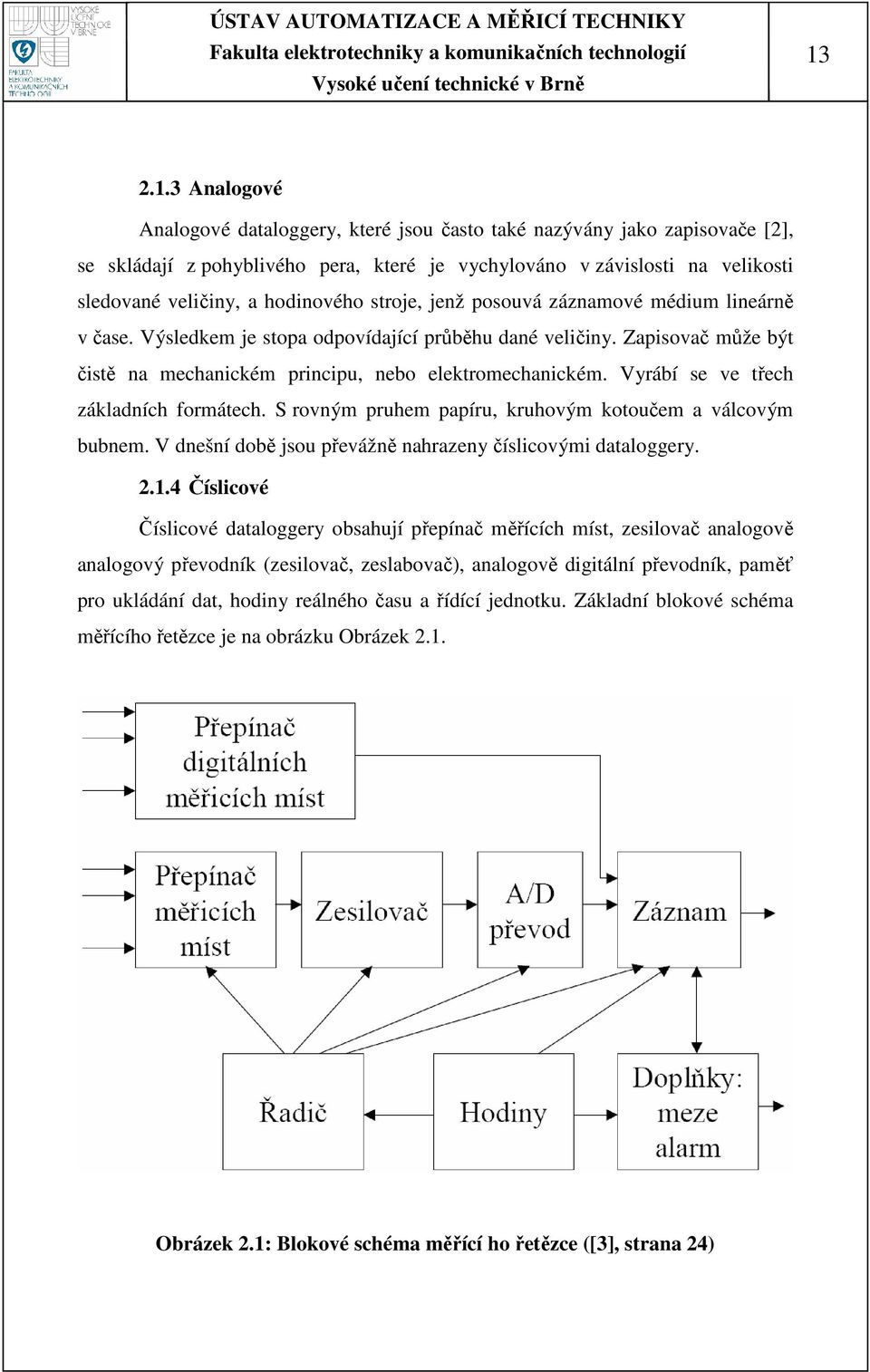 VYSOKÉ UČENÍ TECHNICKÉ V BRNĚ
FAKULTA ELEKTROTECHNIKY A KOMUNIKAČNÍCH TECHNOLOGIÍ

ÚSTAV AUTOMATIZACE A MĚŘICÍ TECHNIKY
Fakulta elektrotechniky a komunikačních technologií
Vysoké učení technické v Brně

13

2.1.3 Analogové

Analogové dataloggery, které jsou často také nazývány jako zapisovače [2], se skládají z pohyblivého pera, které je vychylováno v závislosti na velikosti sledované veličiny, a hodinového stroje, jenž posouvá záznamové médium lineárně v čase. Výsledkem je stopa odpovídající průběhu dané veličiny. Zapisovač může být čistě na mechanickém principu, nebo elektromechanickém. Vyrábí se ve třech základních formátech. S rovným pruhem papíru, kruhovým kotoučem a válcovým bubnem. V dnešní době jsou převážně nahrazeny číslicovými dataloggery.

2.1.4 Číslicové

Číslicové dataloggery obsahují přepínač měřících míst, zesilovač analogově analogový převodník (zesilovač, zeslabovač), analogově digitální převodník, paměť pro ukládání dat, hodiny reálného času a řídící jednotku. Základní blokové schéma měřícího řetězce je na obrázku Obrázek 2.1.

Přepínač digitálních měřicích míst

Přepínač měřicích míst

Zesilovač

A/D převod

Záznam

Řadič

Hodiny

Doplňky: meze alarm

Obrázek 2.1: Blokové schéma měřící ho řetězce ([3], strana 24)